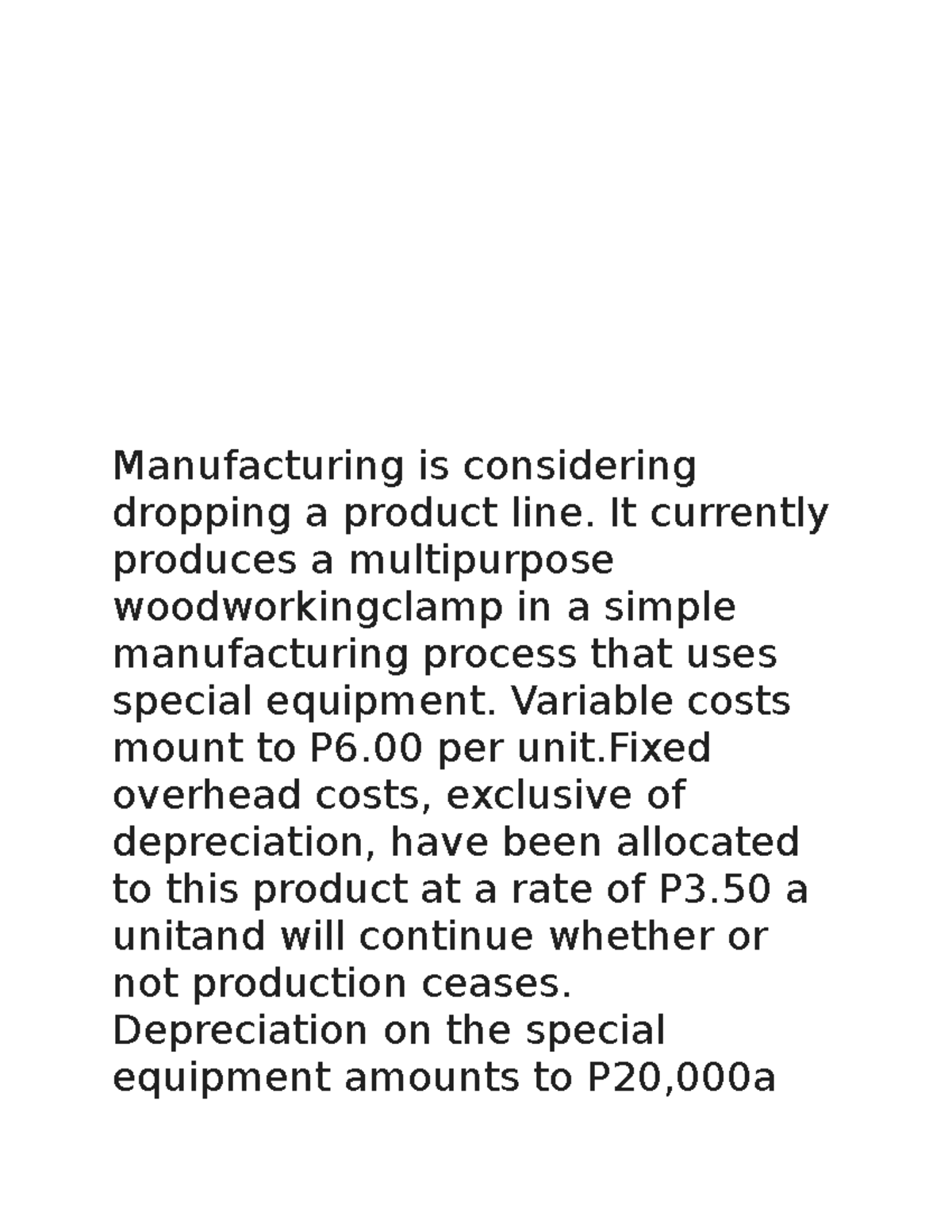 Manufacturing is considering dropping a product line. It currently produces a multipurpose woodworkingclamp in a simple manufacturing process that uses special equipment. Variable costs mount to P6.00 per unit.Fixed overhead costs, exclusive of depreciation, have been allocated to this product at a rate of P3.50 a unitand will continue whether or not production ceases. Depreciation on the special equipment amounts to P20,000a